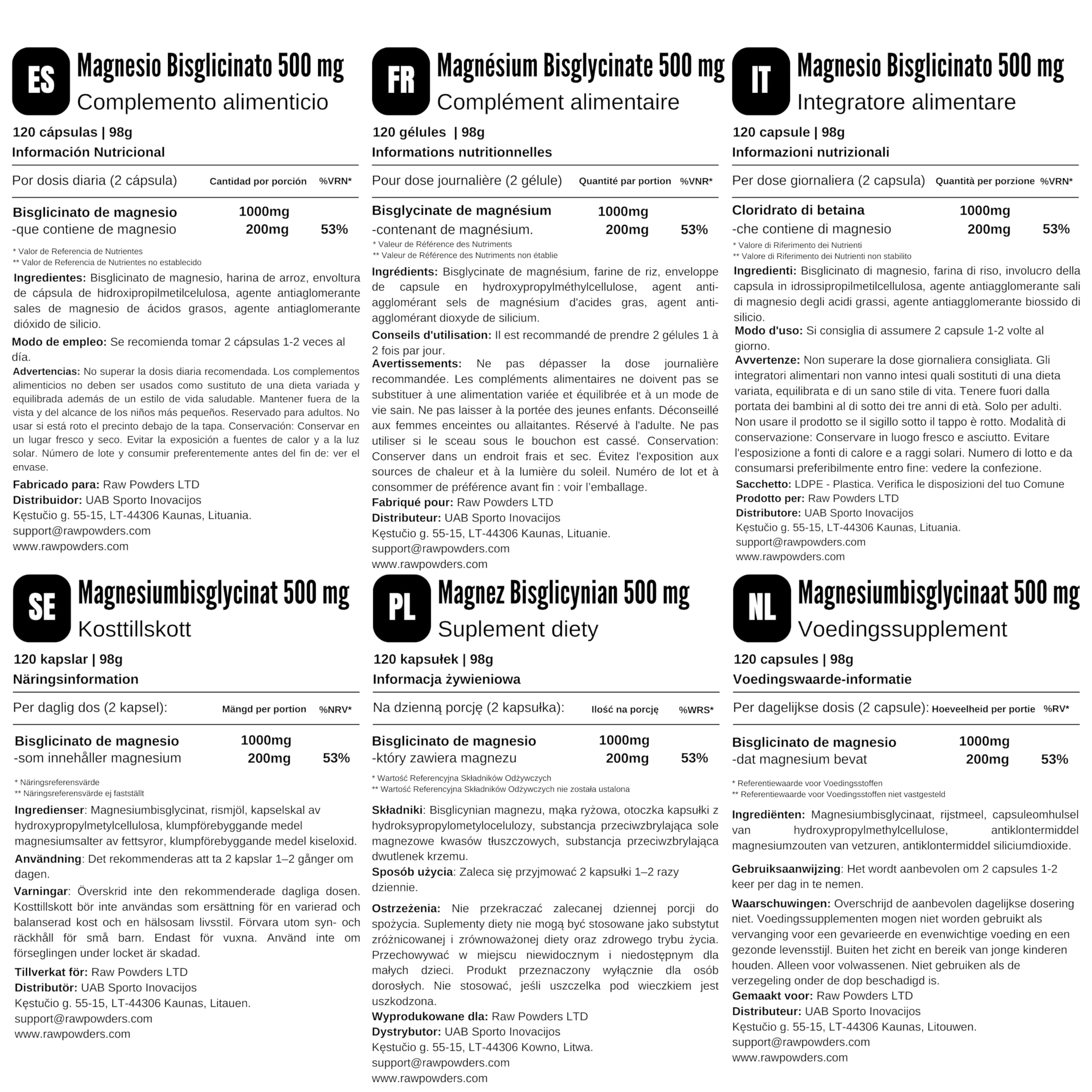 ES
Magnesio Bisglicinato 500 mg
Complemento alimenticio

120 cápsulas | 98g
Información Nutricional

| Por dosis diaria (2 cápsula) | Cantidad por porción | %VRN* |
|---|---|---|
| Bisglicinato de magnesio | 1000mg | |
| -que contiene de magnesio | 200mg | 53% |

* Valor de Referencia de Nutrientes
** Valor de Referencia de Nutrientes no establecido

Ingredientes: Bisglicinato de magnesio, harina de arroz, envoltura de cápsula de hidroxipropilmetilcelulosa, agente antiaglomerante sales de magnesio de ácidos grasos, agente antiaglomerante dióxido de silicio.

Modo de empleo: Se recomienda tomar 2 cápsulas 1-2 veces al día.

Advertencias: No superar la dosis diaria recomendada. Los complementos alimenticios no deben ser usados como sustituto de una dieta variada y equilibrada además de un estilo de vida saludable. Mantener fuera de la vista y del alcance de los niños más pequeños. Reservado para adultos. No usar si está roto el precinto debajo de la tapa. Conservación: Conservar en un lugar fresco y seco. Evitar la exposición a fuentes de calor y a la luz solar. Número de lote y consumir preferentemente antes del fin de: ver el envase.

Fabricado para: Raw Powders LTD
Distribuidor: UAB Sporto Inovacijos
Kęstučio g. 55-15, LT-44306 Kaunas, Lituania.
support@rawpowders.com
www.rawpowders.com

FR
Magnésium Bisglycinate 500 mg
Complément alimentaire

120 gélules | 98g
Informations nutritionnelles

| Pour dose journalière (2 gélule) | Quantité par portion | %VNR* |
|---|---|---|
| Bisglycinate de magnésium | 1000mg | |
| -contenant de magnésium. | 200mg | 53% |

* Valeur de Référence des Nutriments
** Valeur de Référence des Nutriments non établie

Ingrédients: Bisglycinate de magnésium, farine de riz, enveloppe de capsule en hydroxypropylméthylcellulose, agent anti-agglomérant sels de magnésium d'acides gras, agent anti-agglomérant dioxyde de silicium.

Conseils d'utilisation: Il est recommandé de prendre 2 gélules 1 à 2 fois par jour.

Avertissements: Ne pas dépasser la dose journalière recommandée. Les compléments alimentaires ne doivent pas se substituer à une alimentation variée et équilibrée et à un mode de vie sain. Ne pas laisser à la portée des jeunes enfants. Déconseillé aux femmes enceintes ou allaitantes. Réservé à l'adulte. Ne pas utiliser si le sceau sous le bouchon est cassé. Conservation: Conserver dans un endroit frais et sec. Évitez l'exposition aux sources de chaleur et à la lumière du soleil. Numéro de lot et à consommer de préférence avant fin : voir l'emballage.

Fabriqué pour: Raw Powders LTD
Distributeur: UAB Sporto Inovacijos
Kęstučio g. 55-15, LT-44306 Kaunas, Lituanie.
support@rawpowders.com
www.rawpowders.com

IT
Magnesio Bisglicinato 500 mg
Integratore alimentare

120 capsule | 98g
Informazioni nutrizionali

| Per dose giornaliera (2 capsula) | Quantità per porzione | %VRN* |
|---|---|---|
| Cloridrato di betaina | 1000mg | |
| -che contiene di magnesio | 200mg | 53% |

* Valore di Riferimento dei Nutrienti
** Valore di Riferimento dei Nutrienti non stabilito

Ingredienti: Bisglicinato di magnesio, farina di riso, involucro della capsula in idrossipropilmetilcellulosa, agente antiagglomerante sali di magnesio degli acidi grassi, agente antiagglomerante biossido di silicio.

Modo d'uso: Si consiglia di assumere 2 capsule 1-2 volte al giorno.

Avvertenze: Non superare la dose giornaliera consigliata. Gli integratori alimentari non vanno intesi quali sostituti di una dieta variata, equilibrata e di un sano stile di vita. Tenere fuori dalla portata dei bambini al di sotto dei tre anni di età. Solo per adulti. Non usare il prodotto se il sigillo sotto il tappo è rotto. Modalità di conservazione: Conservare in luogo fresco e asciutto. Evitare l'esposizione a fonti di calore e a raggi solari. Numero di lotto e da consumarsi preferibilmente entro fine: vedere la confezione.

Sacchetto: LDPE - Plastica. Verifica le disposizioni del tuo Comune
Prodotto per: Raw Powders LTD
Distributore: UAB Sporto Inovacijos
Kęstučio g. 55-15, LT-44306 Kaunas, Lituania.
support@rawpowders.com
www.rawpowders.com

SE
Magnesiumbisglycinat 500 mg
Kosttillskott

120 kapslar | 98g
Näringsinformation

| Per daglig dos (2 kapsel): | Mängd per portion | %NRV* |
|---|---|---|
| Bisglicinato de magnesio | 1000mg | |
| -som innehåller magnesium | 200mg | 53% |

* Näringsreferensvärde
** Näringsreferensvärde ej fastställt

Ingredienser: Magnesiumbisglycinat, rismjöl, kapselskal av hydroxypropylmetylcellulosa, klumpförebyggande medel magnesiumsalter av fettsyror, klumpförebyggande medel kiseloxid.

Användning: Det rekommenderas att ta 2 kapslar 1–2 gånger om dagen.

Varningar: Överskrid inte den rekommenderade dagliga dosen. Kosttillskott bör inte användas som ersättning för en varierad och balanserad kost och en hälsosam livsstil. Förvara utom syn- och räckhåll för små barn. Endast för vuxna. Använd inte om förseglingen under locket är skadad.

Tillverkat för: Raw Powders LTD
Distributör: UAB Sporto Inovacijos
Kęstučio g. 55-15, LT-44306 Kaunas, Litauen.
support@rawpowders.com
www.rawpowders.com

PL
Magnez Bisglicynian 500 mg
Suplement diety

120 kapsułek | 98g
Informacja żywieniowa

| Na dzienną porcję (2 kapsułka): | Ilość na porcję | %WRS* |
|---|---|---|
| Bisglicinato de magnesio | 1000mg | |
| -który zawiera magnezu | 200mg | 53% |

* Wartość Referencyjna Składników Odżywczych
** Wartość Referencyjna Składników Odżywczych nie została ustalona

Składniki: Bisglicynian magnezu, mąka ryżowa, otoczka kapsułki z hydroksypropylometylocelulozy, substancja przeciwzbrylająca sole magnezowe kwasów tłuszczowych, substancja przeciwzbrylająca dwutlenek krzemu.

Sposób użycia: Zaleca się przyjmować 2 kapsułki 1–2 razy dziennie.

Ostrzeżenia: Nie przekraczać zalecanej dziennej porcji do spożycia. Suplementy diety nie mogą być stosowane jako substytut zróżnicowanej i zrównoważonej diety oraz zdrowego trybu życia. Przechowywać w miejscu niewidocznym i niedostępnym dla małych dzieci. Produkt przeznaczony wyłącznie dla osób dorosłych. Nie stosować, jeśli uszczelka pod wieczkiem jest uszkodzona.

Wyprodukowane dla: Raw Powders LTD
Dystrybutor: UAB Sporto Inovacijos
Kęstučio g. 55-15, LT-44306 Kowno, Litwa.
support@rawpowders.com
www.rawpowders.com

NL
Magnesiumbisglycinaat 500 mg
Voedingssupplement

120 capsules | 98g
Voedingswaarde-informatie

| Per dagelijkse dosis (2 capsule): | Hoeveelheid per portie | %RV* |
|---|---|---|
| Bisglicinato de magnesio | 1000mg | |
| -dat magnesium bevat | 200mg | 53% |

* Referentiewaarde voor Voedingsstoffen
** Referentiewaarde voor Voedingsstoffen niet vastgesteld

Ingrediënten: Magnesiumbisglycinaat, rijstmeel, capsuleomhulsel van hydroxypropylmethylcellulose, antiklontermiddel magnesiumzouten van vetzuren, antiklontermiddel siliciumdioxide.

Gebruiksaanwijzing: Het wordt aanbevolen om 2 capsules 1-2 keer per dag in te nemen.

Waarschuwingen: Overschrijd de aanbevolen dagelijkse dosering niet. Voedingssupplementen mogen niet worden gebruikt als vervanging voor een gevarieerde en evenwichtige voeding en een gezonde levensstijl. Buiten het zicht en bereik van jonge kinderen houden. Alleen voor volwassenen. Niet gebruiken als de verzegeling onder de dop beschadigd is.

Gemaakt voor: Raw Powders LTD
Distributeur: UAB Sporto Inovacijos
Kęstučio g. 55-15, LT-44306 Kaunas, Litouwen.
support@rawpowders.com
www.rawpowders.com